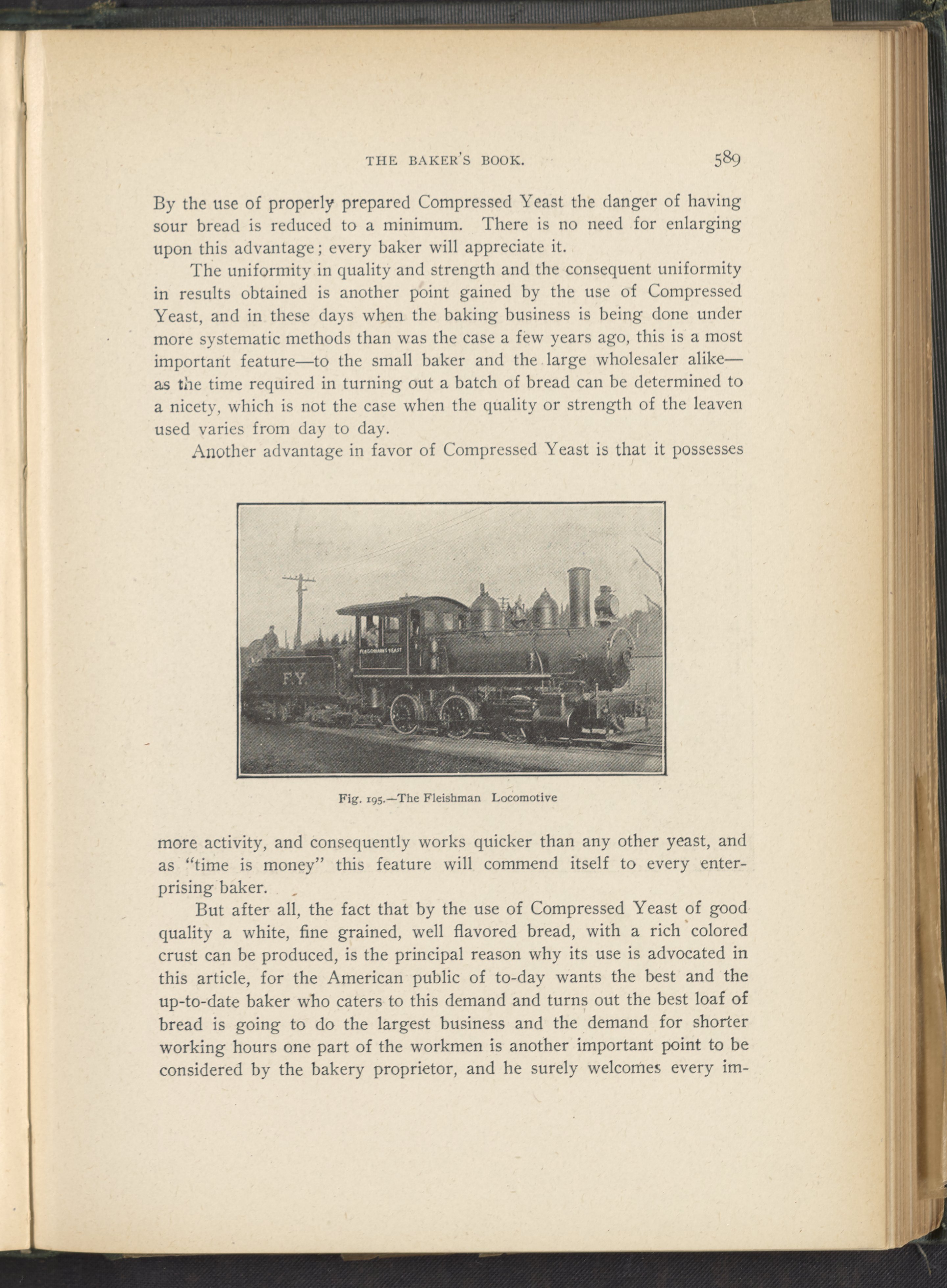 THE BAKER'S BOOK. 589

By the use of properly prepared Compressed Yeast the danger of having sour bread is reduced to a minimum. There is no need for enlarging upon this advantage; every baker will appreciate it.

The uniformity in quality and strength and the consequent uniformity in results obtained is another point gained by the use of Compressed Yeast, and in these days when the baking business is being done under more systematic methods than was the case a few years ago, this is a most important feature—to the small baker and the large wholesaler alike—as the time required in turning out a batch of bread can be determined to a nicety, which is not the case when the quality or strength of the leaven used varies from day to day.

Another advantage in favor of Compressed Yeast is that it possesses

FLEISCHMANN'S YEAST

F.Y.

Fig. 195.—The Fleishman Locomotive

more activity, and consequently works quicker than any other yeast, and as "time is money" this feature will commend itself to every enterprising baker.

But after all, the fact that by the use of Compressed Yeast of good quality a white, fine grained, well flavored bread, with a rich colored crust can be produced, is the principal reason why its use is advocated in this article, for the American public of to-day wants the best and the up-to-date baker who caters to this demand and turns out the best loaf of bread is going to do the largest business and the demand for shorter working hours one part of the workmen is another important point to be considered by the bakery proprietor, and he surely welcomes every im-